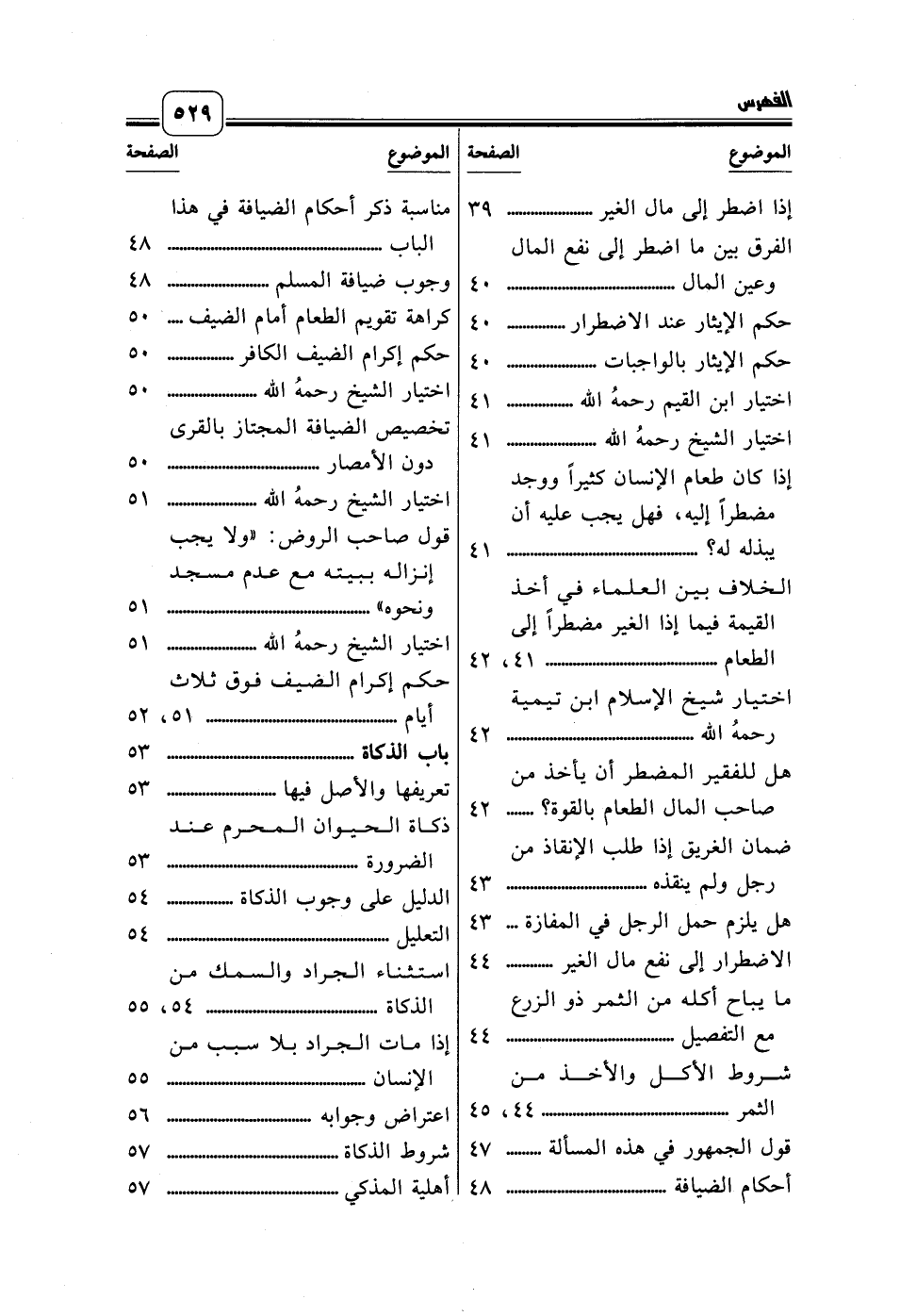 الفهرس ٥٢٩

| الموضوع | الصفحة |
|---|---|
| إذا اضطر إلى مال الغير | ٣٩ |
| الفرق بين ما اضطر إلى نفع المال وعين المال | ٤٠ |
| حكم الإيثار عند الاضطرار | ٤٠ |
| حكم الإيثار بالواجبات | ٤٠ |
| اختيار ابن القيم رحمهُ الله | ٤١ |
| اختيار الشيخ رحمهُ الله | ٤١ |
| إذا كان طعام الإنسان كثيراً ووجد مضطراً إليه، فهل يجب عليه أن يبذله له؟ | ٤١ |
| الخلاف بين العلماء في أخذ القيمة فيما إذا الغير مضطراً إلى الطعام | ٤١، ٤٢ |
| اختيار شيخ الإسلام ابن تيمية رحمهُ الله | ٤٢ |
| هل للفقير المضطر أن يأخذ من صاحب المال الطعام بالقوة؟ | ٤٢ |
| ضمان الغريق إذا طلب الإنقاذ من رجل ولم ينقذه | ٤٣ |
| هل يلزم حمل الرجل في المفازة | ٤٣ |
| الاضطرار إلى نفع مال الغير | ٤٤ |
| ما يباح أكله من الثمر ذو الزرع مع التفصيل | ٤٤ |
| شروط الأكل والأخذ من الثمر | ٤٤، ٤٥ |
| قول الجمهور في هذه المسألة | ٤٧ |
| أحكام الضيافة | ٤٨ |

| الموضوع | الصفحة |
|---|---|
| مناسبة ذكر أحكام الضيافة في هذا الباب | ٤٨ |
| وجوب ضيافة المسلم | ٤٨ |
| كراهة تقويم الطعام أمام الضيف | ٥٠ |
| حكم إكرام الضيف الكافر | ٥٠ |
| اختيار الشيخ رحمهُ الله | ٥٠ |
| تخصيص الضيافة المجتاز بالقرى دون الأمصار | ٥٠ |
| اختيار الشيخ رحمهُ الله | ٥١ |
| قول صاحب الروض: «ولا يجب إنزاله ببيته مع عدم مسجد ونحوه» | ٥١ |
| اختيار الشيخ رحمهُ الله | ٥١ |
| حكم إكرام الضيف فوق ثلاث أيام | ٥١، ٥٢ |
| **باب الذكاة** | ٥٣ |
| تعريفها والأصل فيها | ٥٣ |
| ذكاة الحيوان المحرم عند الضرورة | ٥٣ |
| الدليل على وجوب الذكاة | ٥٤ |
| التعليل | ٥٤ |
| استثناء الجراد والسمك من الذكاة | ٥٤، ٥٥ |
| إذا مات الجراد بلا سبب من الإنسان | ٥٥ |
| اعتراض وجوابه | ٥٦ |
| شروط الذكاة | ٥٧ |
| أهلية المذكي | ٥٧ |